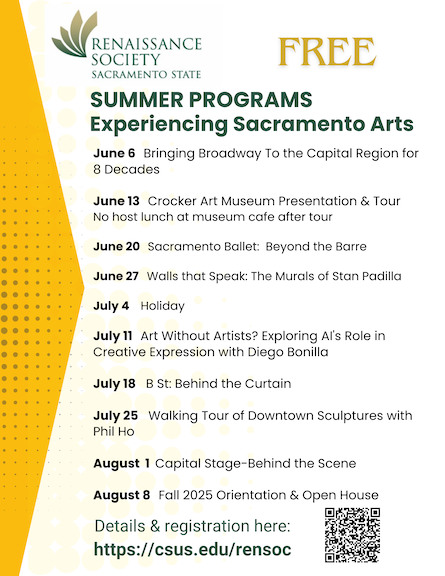 RENAISSANCE SOCIETY SACRAMENTO STATE

FREE

SUMMER PROGRAMS
Experiencing Sacramento Arts

June 6 Bringing Broadway To the Capital Region for 8 Decades

June 13 Crocker Art Museum Presentation & Tour
No host lunch at museum cafe after tour

June 20 Sacramento Ballet: Beyond the Barre

June 27 Walls that Speak: The Murals of Stan Padilla

July 4 Holiday

July 11 Art Without Artists? Exploring AI's Role in Creative Expression with Diego Bonilla

July 18 B St: Behind the Curtain

July 25 Walking Tour of Downtown Sculptures with Phil Ho

August 1 Capital Stage-Behind the Scene

August 8 Fall 2025 Orientation & Open House

Details & registration here:
https://csus.edu/rensoc